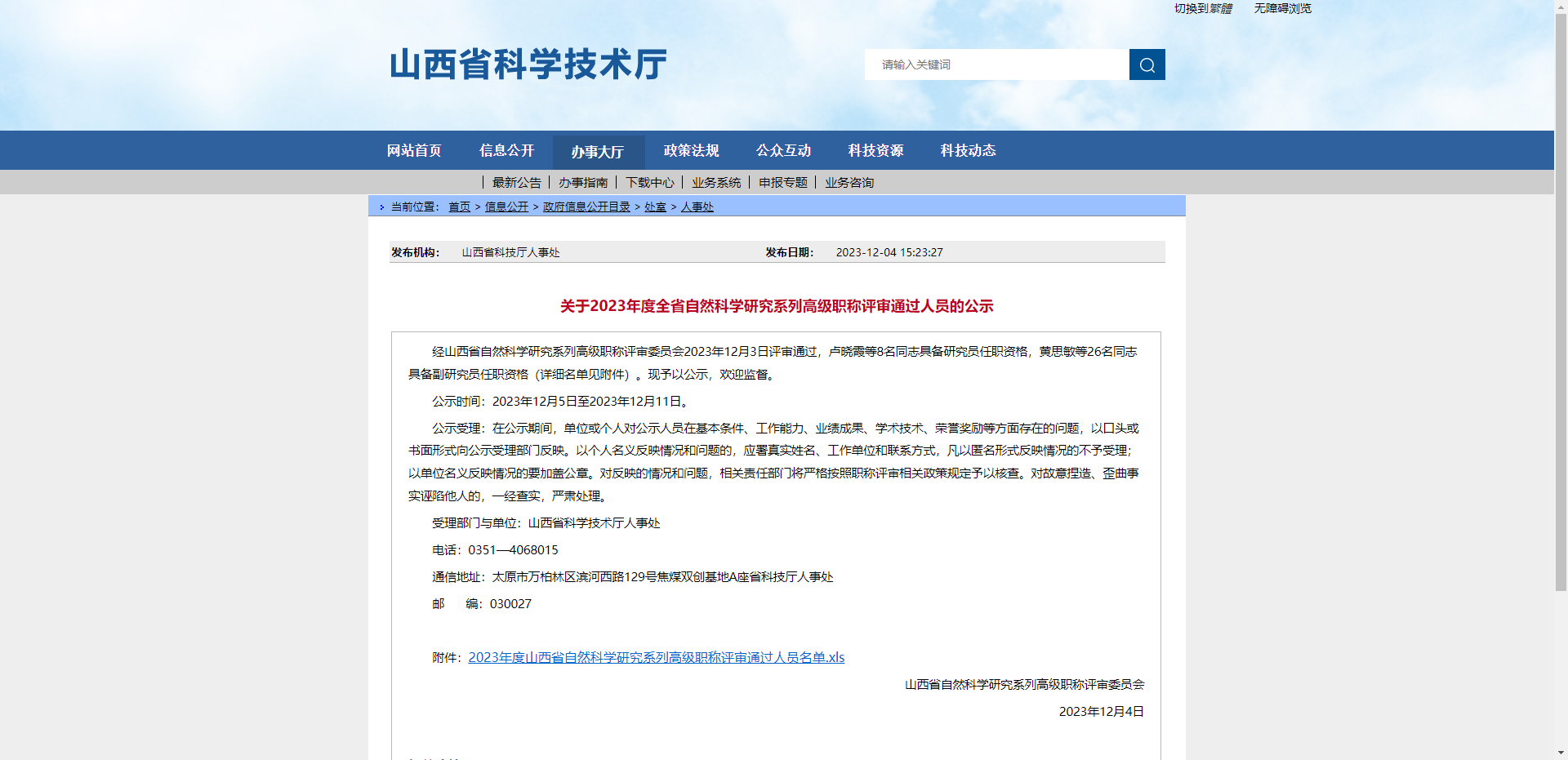 切换到繁體　无障碍浏览

山西省科学技术厅

请输入关键词

网站首页　信息公开　办事大厅　政策法规　公众互动　科技资源　科技动态

最新公告 | 办事指南 | 下载中心 | 业务系统 | 申报专题 | 业务咨询

当前位置： 首页 > 信息公开 > 政府信息公开目录 > 处室 > 人事处

发布机构： 山西省科技厅人事处　发布日期： 2023-12-04 15:23:27

关于2023年度全省自然科学研究系列高级职称评审通过人员的公示

经山西省自然科学研究系列高级职称评审委员会2023年12月3日评审通过，卢晓霞等8名同志具备研究员任职资格，黄思敏等26名同志具备副研究员任职资格（详细名单见附件）。现予以公示，欢迎监督。

公示时间：2023年12月5日至2023年12月11日。

公示受理：在公示期间，单位或个人对公示人员在基本条件、工作能力、业绩成果、学术技术、荣誉奖励等方面存在的问题，以口头或书面形式向公示受理部门反映。以个人名义反映情况和问题的，应署真实姓名、工作单位和联系方式，凡以匿名形式反映情况的不予受理；以单位名义反映情况的要加盖公章。对反映的情况和问题，相关责任部门将严格按照职称评审相关政策规定予以核查。对故意捏造、歪曲事实诬陷他人的，一经查实，严肃处理。

受理部门与单位：山西省科学技术厅人事处

电话：0351—4068015

通信地址：太原市万柏林区滨河西路129号焦煤双创基地A座省科技厅人事处

邮　编：030027

附件：2023年度山西省自然科学研究系列高级职称评审通过人员名单.xls

山西省自然科学研究系列高级职称评审委员会

2023年12月4日